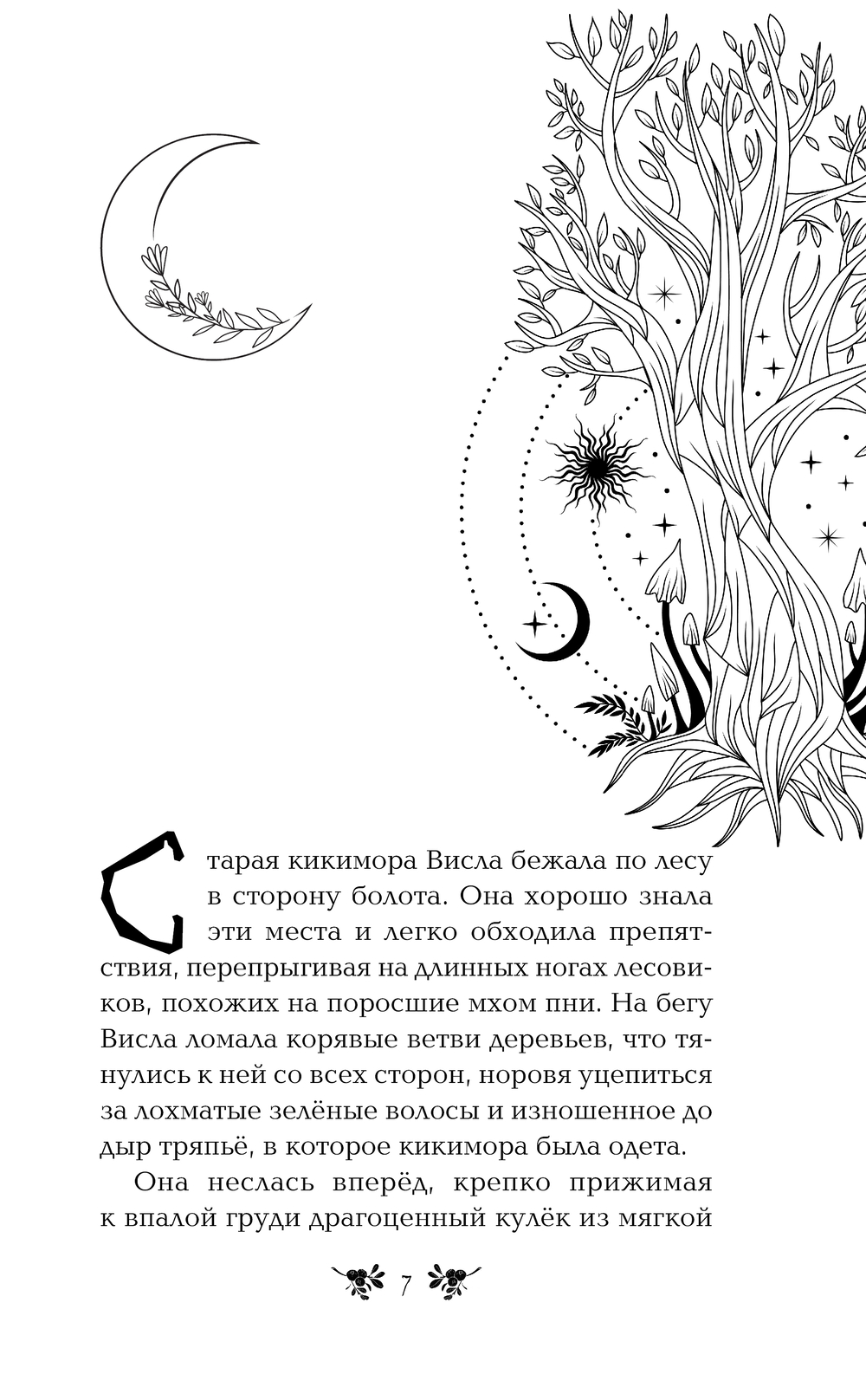 Старая кикимора Висла бежала по лесу в сторону болота. Она хорошо знала эти места и легко обходила препятствия, перепрыгивая на длинных ногах лесовиков, похожих на поросшие мхом пни. На бегу Висла ломала корявые ветви деревьев, что тянулись к ней со всех сторон, норовя уцепиться за лохматые зелёные волосы и изношенное до дыр тряпьё, в которое кикимора была одета.

Она неслась вперёд, крепко прижимая к впалой груди драгоценный кулёк из мягкой

7